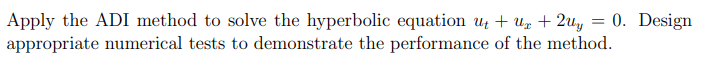 Apply the ADI method to solve the hyperbolic equation $u_t + u_x + 2u_y = 0$. Design appropriate numerical tests to demonstrate the performance of the method.